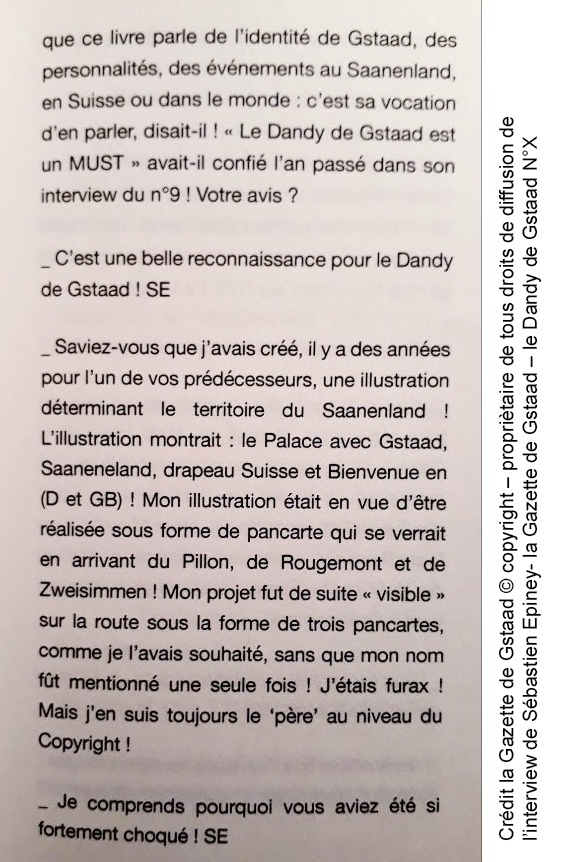 que ce livre parle de l'identité de Gstaad, des personnalités, des événements au Saanenland, en Suisse ou dans le monde : c'est sa vocation d'en parler, disait-il ! « Le Dandy de Gstaad est un MUST » avait-il confié l'an passé dans son interview du n°9 ! Votre avis ?

_ C'est une belle reconnaissance pour le Dandy de Gstaad ! SE

_ Saviez-vous que j'avais créé, il y a des années pour l'un de vos prédécesseurs, une illustration déterminant le territoire du Saanenland ! L'illustration montrait : le Palace avec Gstaad, Saaneneland, drapeau Suisse et Bienvenue en (D et GB) ! Mon illustration était en vue d'être réalisée sous forme de pancarte qui se verrait en arrivant du Pillon, de Rougemont et de Zweisimmen ! Mon projet fut de suite « visible » sur la route sous la forme de trois pancartes, comme je l'avais souhaité, sans que mon nom fût mentionné une seule fois ! J'étais furax ! Mais j'en suis toujours le 'père' au niveau du Copyright !

_ Je comprends pourquoi vous aviez été si fortement choqué ! SE

Crédit la Gazette de Gstaad © copyright – propriétaire de tous droits de diffusion de l'interview de Sébastien Epiney- la Gazette de Gstaad – le Dandy de Gstaad N°X